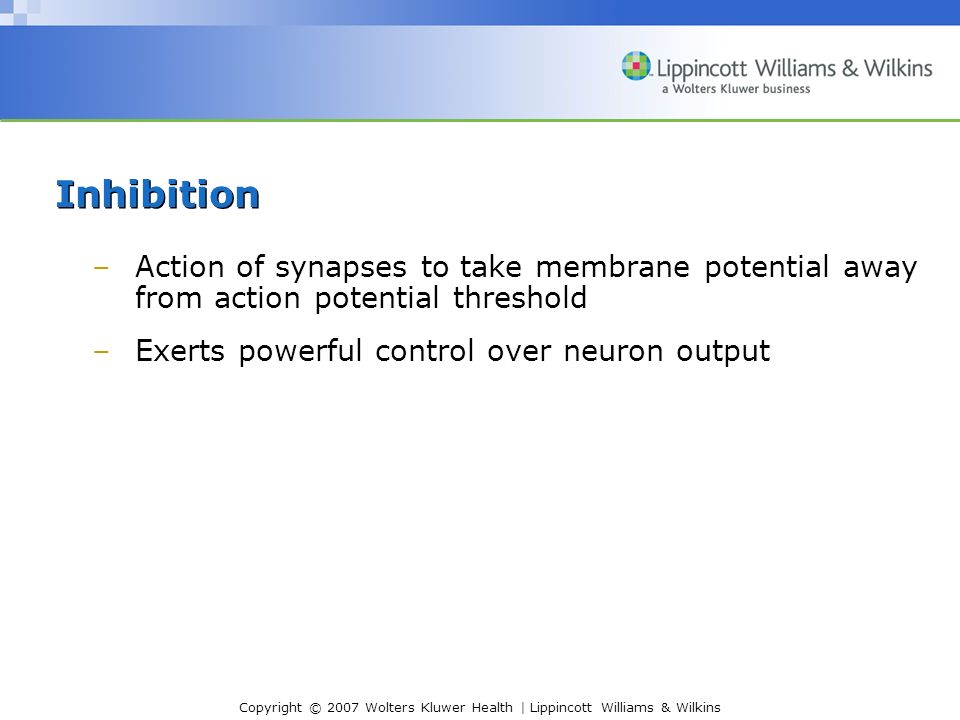 Lippincott Williams & Wilkins
a Wolters Kluwer business

Inhibition

– Action of synapses to take membrane potential away from action potential threshold

– Exerts powerful control over neuron output

Copyright © 2007 Wolters Kluwer Health | Lippincott Williams & Wilkins